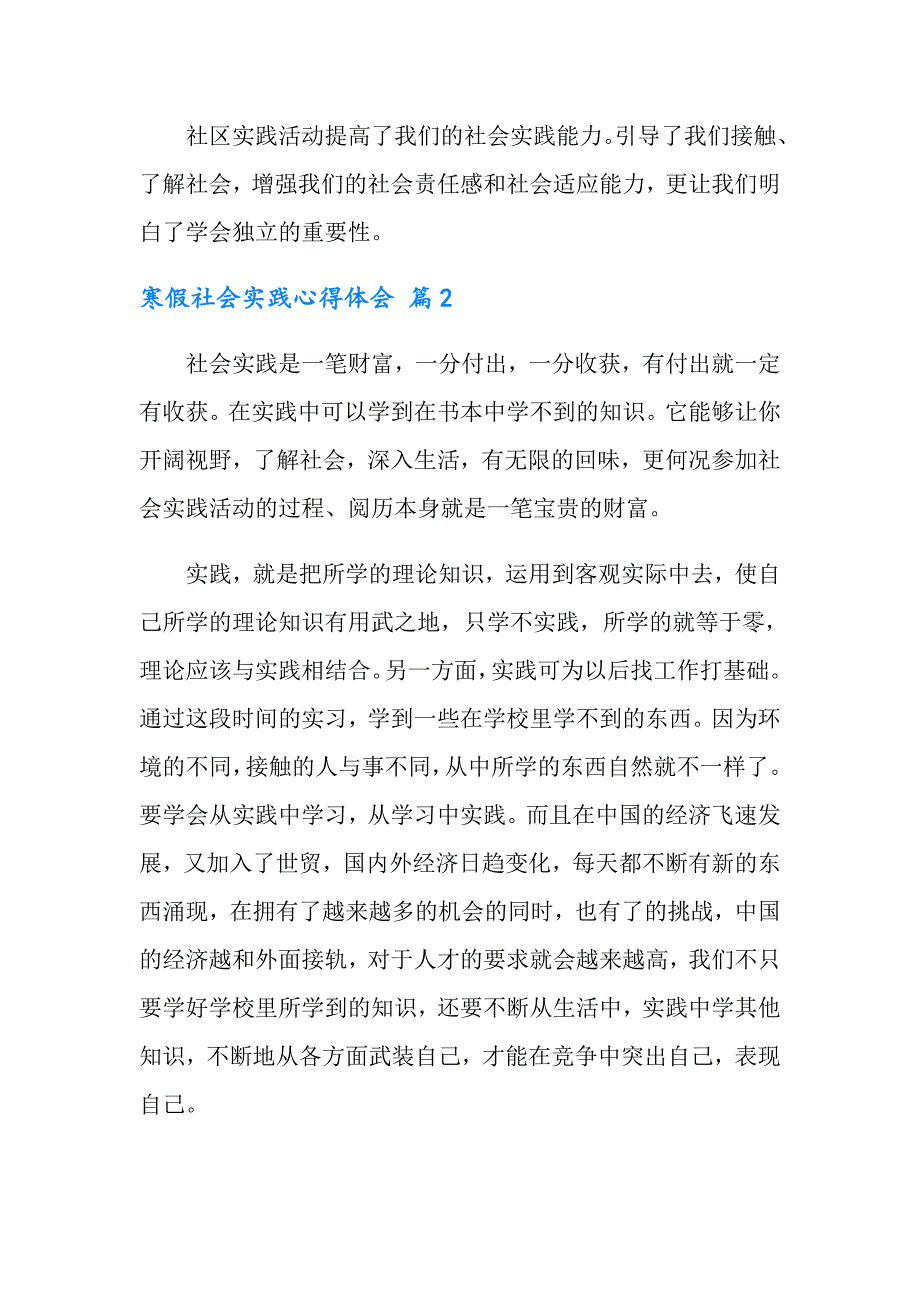 社区实践活动提高了我们的社会实践能力。引导了我们接触、了解社会，增强我们的社会责任感和社会适应能力，更让我们明白了学会独立的重要性。

寒假社会实践心得体会 篇2

社会实践是一笔财富，一分付出，一分收获，有付出就一定有收获。在实践中可以学到在书本中学不到的知识。它能够让你开阔视野，了解社会，深入生活，有无限的回味，更何况参加社会实践活动的过程、阅历本身就是一笔宝贵的财富。

实践，就是把所学的理论知识，运用到客观实际中去，使自己所学的理论知识有用武之地，只学不实践，所学的就等于零，理论应该与实践相结合。另一方面，实践可为以后找工作打基础。通过这段时间的实习，学到一些在学校里学不到的东西。因为环境的不同，接触的人与事不同，从中所学的东西自然就不一样了。要学会从实践中学习，从学习中实践。而且在中国的经济飞速发展，又加入了世贸，国内外经济日趋变化，每天都不断有新的东西涌现，在拥有了越来越多的机会的同时，也有了的挑战，中国的经济越和外面接轨，对于人才的要求就会越来越高，我们不只要学好学校里所学到的知识，还要不断从生活中，实践中学其他知识，不断地从各方面武装自己，才能在竞争中突出自己，表现自己。